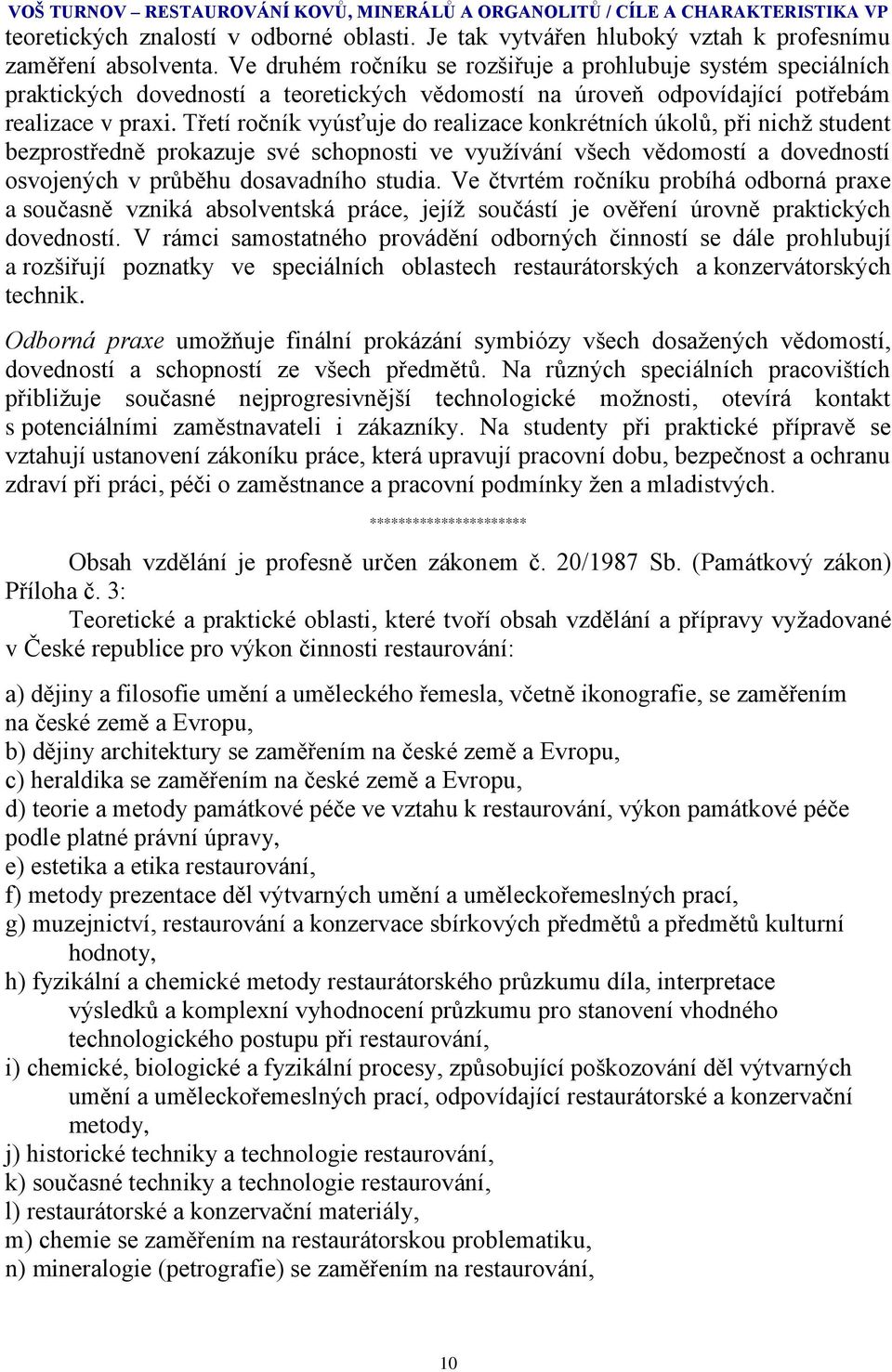 VOŠ TURNOV – RESTAUROVÁNÍ KOVŮ, MINERÁLŮ A ORGANOLITŮ / CÍLE A CHARAKTERISTIKA VP

teoretických znalostí v odborné oblasti. Je tak vytvářen hluboký vztah k profesnímu zaměření absolventa. Ve druhém ročníku se rozšiřuje a prohlubuje systém speciálních praktických dovedností a teoretických vědomostí na úroveň odpovídající potřebám realizace v praxi. Třetí ročník vyúsťuje do realizace konkrétních úkolů, při nichž student bezprostředně prokazuje své schopnosti ve využívání všech vědomostí a dovedností osvojených v průběhu dosavadního studia. Ve čtvrtém ročníku probíhá odborná praxe a současně vzniká absolventská práce, jejíž součástí je ověření úrovně praktických dovedností. V rámci samostatného provádění odborných činností se dále prohlubují a rozšiřují poznatky ve speciálních oblastech restaurátorských a konzervátorských technik.

Odborná praxe umožňuje finální prokázání symbiózy všech dosažených vědomostí, dovedností a schopností ze všech předmětů. Na různých speciálních pracovištích přibližuje současné nejprogresivnější technologické možnosti, otevírá kontakt s potenciálními zaměstnavateli i zákazníky. Na studenty při praktické přípravě se vztahují ustanovení zákoníku práce, která upravují pracovní dobu, bezpečnost a ochranu zdraví při práci, péči o zaměstnance a pracovní podmínky žen a mladistvých.

**********************

Obsah vzdělání je profesně určen zákonem č. 20/1987 Sb. (Památkový zákon) Příloha č. 3:
Teoretické a praktické oblasti, které tvoří obsah vzdělání a přípravy vyžadované v České republice pro výkon činnosti restaurování:

a) dějiny a filosofie umění a uměleckého řemesla, včetně ikonografie, se zaměřením na české země a Evropu,
b) dějiny architektury se zaměřením na české země a Evropu,
c) heraldika se zaměřením na české země a Evropu,
d) teorie a metody památkové péče ve vztahu k restaurování, výkon památkové péče podle platné právní úpravy,
e) estetika a etika restaurování,
f) metody prezentace děl výtvarných umění a uměleckořemeslných prací,
g) muzejnictví, restaurování a konzervace sbírkových předmětů a předmětů kulturní hodnoty,
h) fyzikální a chemické metody restaurátorského průzkumu díla, interpretace výsledků a komplexní vyhodnocení průzkumu pro stanovení vhodného technologického postupu při restaurování,
i) chemické, biologické a fyzikální procesy, způsobující poškozování děl výtvarných umění a uměleckořemeslných prací, odpovídající restaurátorské a konzervační metody,
j) historické techniky a technologie restaurování,
k) současné techniky a technologie restaurování,
l) restaurátorské a konzervační materiály,
m) chemie se zaměřením na restaurátorskou problematiku,
n) mineralogie (petrografie) se zaměřením na restaurování,

10